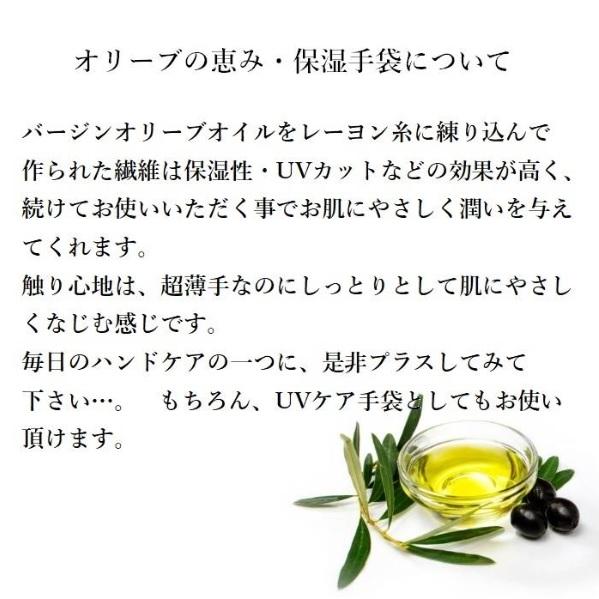 オリーブの恵み・保湿手袋について

バージンオリーブオイルをレーヨン糸に練り込んで作られた繊維は保湿性・UVカットなどの効果が高く、続けてお使いいただく事でお肌にやさしく潤いを与えてくれます。
触り心地は、超薄手なのにしっとりとして肌にやさしくなじむ感じです。
毎日のハンドケアの一つに、是非プラスしてみて下さい…。　もちろん、UVケア手袋としてもお使い頂けます。